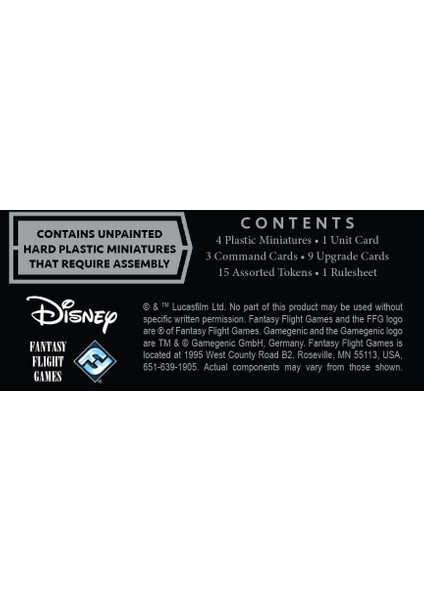 CONTAINS UNPAINTED HARD PLASTIC MINIATURES THAT REQUIRE ASSEMBLY

CONTENTS
4 Plastic Miniatures • 1 Unit Card
3 Command Cards • 9 Upgrade Cards
15 Assorted Tokens • 1 Rulesheet

Disney

FANTASY FLIGHT GAMES

© & ™ Lucasfilm Ltd. No part of this product may be used without specific written permission. Fantasy Flight Games and the FFG logo are ® of Fantasy Flight Games. Gamegenic and the Gamegenic logo are TM & © Gamegenic GmbH, Germany. Fantasy Flight Games is located at 1995 West County Road B2, Roseville, MN 55113, USA, 651-639-1905. Actual components may vary from those shown.